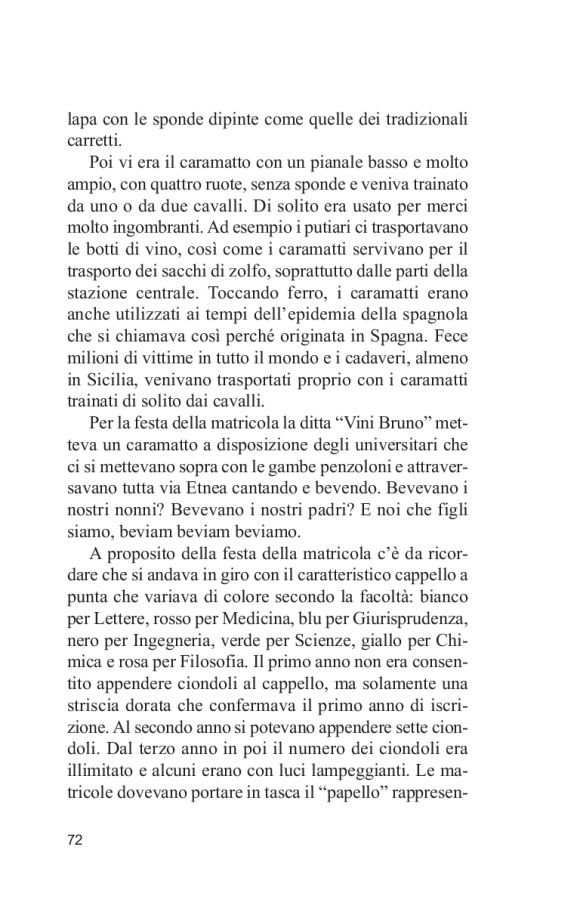 lapa con le sponde dipinte come quelle dei tradizionali carretti.

Poi vi era il caramatto con un pianale basso e molto ampio, con quattro ruote, senza sponde e veniva trainato da uno o da due cavalli. Di solito era usato per merci molto ingombranti. Ad esempio i putiari ci trasportavano le botti di vino, così come i caramatti servivano per il trasporto dei sacchi di zolfo, soprattutto dalle parti della stazione centrale. Toccando ferro, i caramatti erano anche utilizzati ai tempi dell'epidemia della spagnola che si chiamava così perché originata in Spagna. Fece milioni di vittime in tutto il mondo e i cadaveri, almeno in Sicilia, venivano trasportati proprio con i caramatti trainati di solito dai cavalli.

Per la festa della matricola la ditta "Vini Bruno" metteva un caramatto a disposizione degli universitari che ci si mettevano sopra con le gambe penzoloni e attraversavano tutta via Etnea cantando e bevendo. Bevevano i nostri nonni? Bevevano i nostri padri? E noi che figli siamo, beviam beviam beviamo.

A proposito della festa della matricola c'è da ricordare che si andava in giro con il caratteristico cappello a punta che variava di colore secondo la facoltà: bianco per Lettere, rosso per Medicina, blu per Giurisprudenza, nero per Ingegneria, verde per Scienze, giallo per Chimica e rosa per Filosofia. Il primo anno non era consentito appendere ciondoli al cappello, ma solamente una striscia dorata che confermava il primo anno di iscrizione. Al secondo anno si potevano appendere sette ciondoli. Dal terzo anno in poi il numero dei ciondoli era illimitato e alcuni erano con luci lampeggianti. Le matricole dovevano portare in tasca il "papello" rappresen-

72